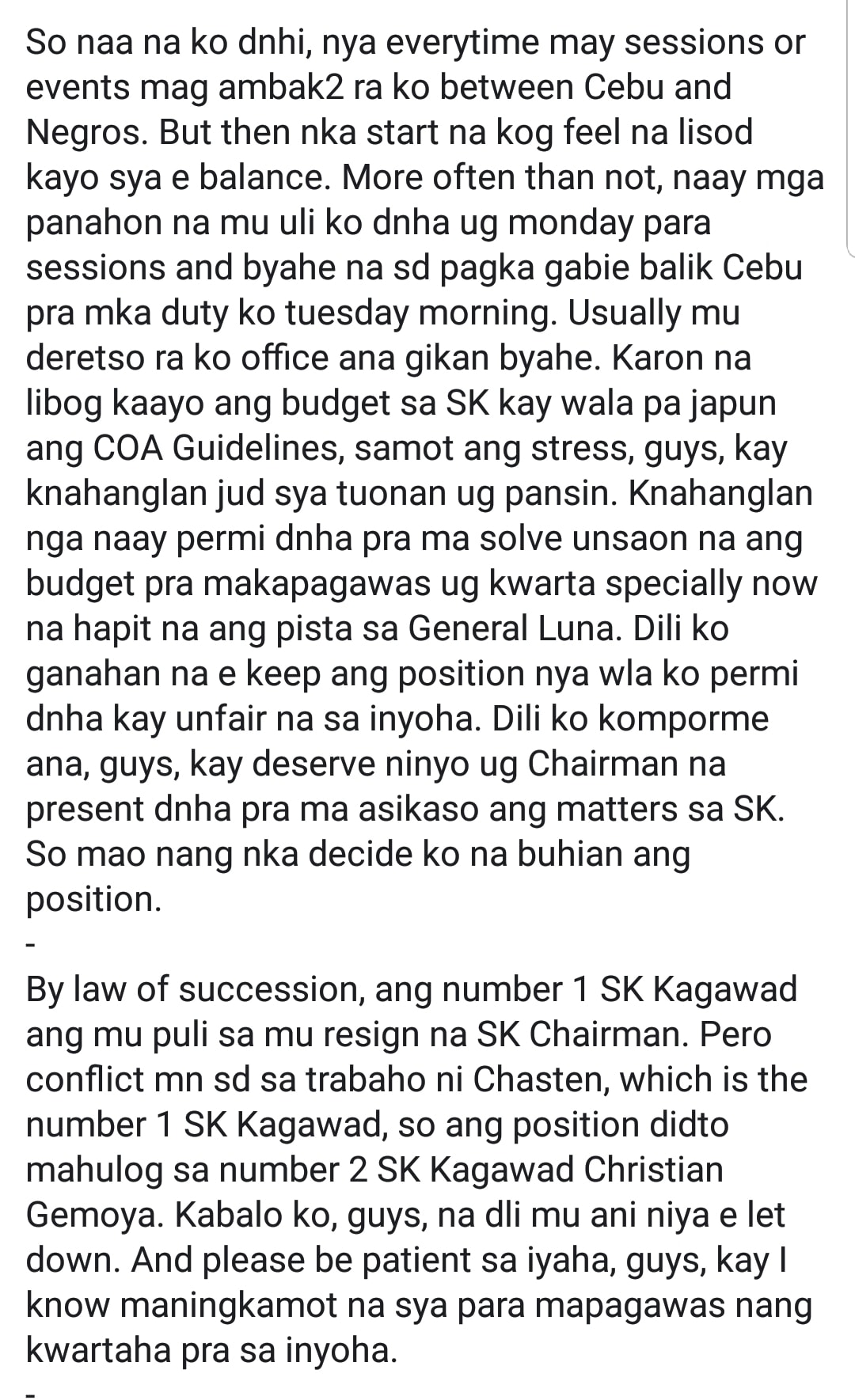 So naa na ko dnhi, nya everytime may sessions or events mag ambak2 ra ko between Cebu and Negros. But then nka start na kog feel na lisod kayo sya e balance. More often than not, naay mga panahon na mu uli ko dnha ug monday para sessions and byahe na sd pagka gabie balik Cebu pra mka duty ko tuesday morning. Usually mu deretso ra ko office ana gikan byahe. Karon na libog kaayo ang budget sa SK kay wala pa japun ang COA Guidelines, samot ang stress, guys, kay knahanglan jud sya tuonan ug pansin. Knahanglan nga naay permi dnha pra ma solve unsaon na ang budget pra makapagawas ug kwarta specially now na hapit na ang pista sa General Luna. Dili ko ganahan na e keep ang position nya wla ko permi dnha kay unfair na sa inyoha. Dili ko komporme ana, guys, kay deserve ninyo ug Chairman na present dnha pra ma asikaso ang matters sa SK. So mao nang nka decide ko na buhian ang position.
-
By law of succession, ang number 1 SK Kagawad ang mu puli sa mu resign na SK Chairman. Pero conflict mn sd sa trabaho ni Chasten, which is the number 1 SK Kagawad, so ang position didto mahulog sa number 2 SK Kagawad Christian Gemoya. Kabalo ko, guys, na dli mu ani niya e let down. And please be patient sa iyaha, guys, kay I know maningkamot na sya para mapagawas nang kwartaha pra sa inyoha.
-